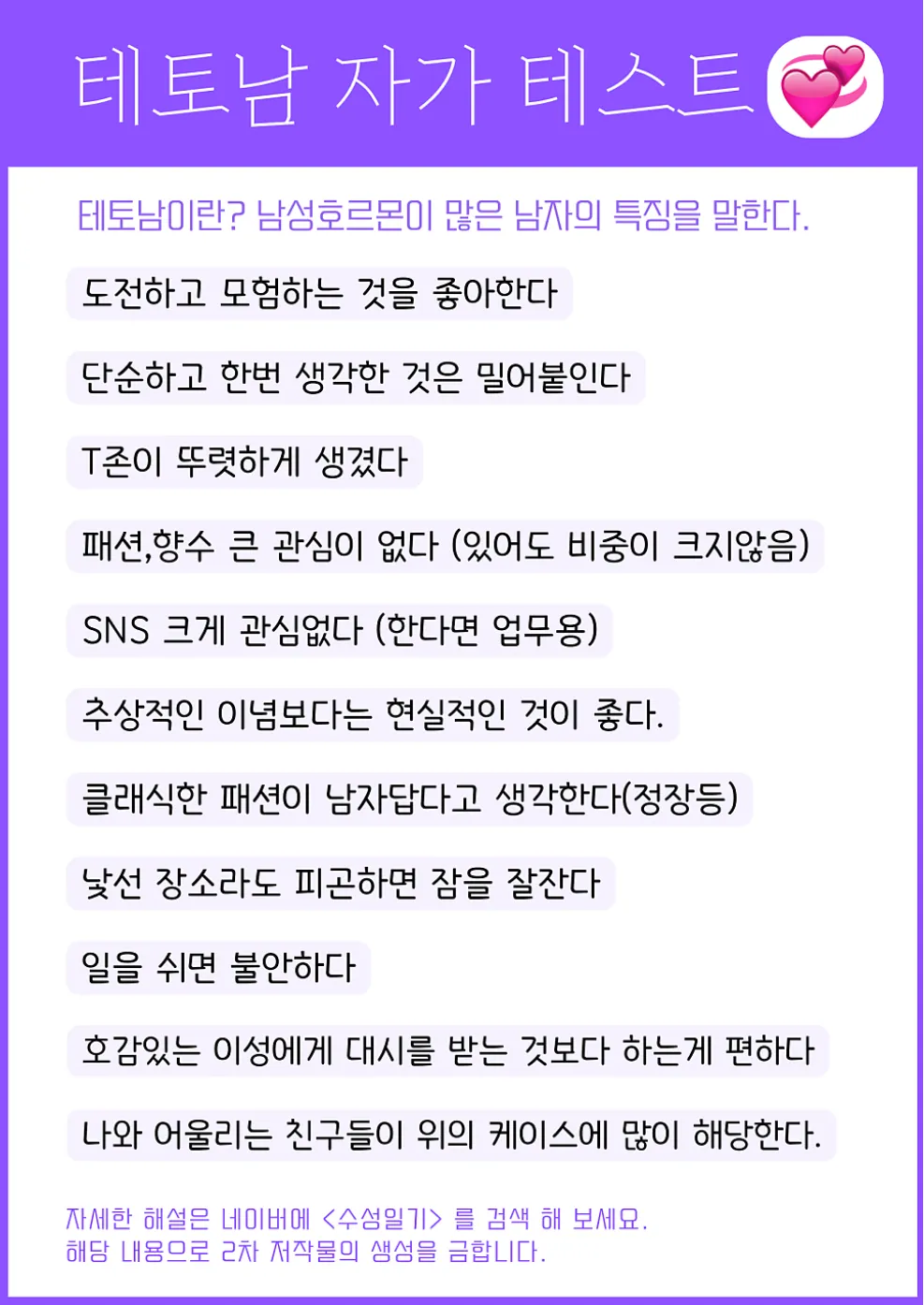 테토남 자가 테스트

테토남이란? 남성호르몬이 많은 남자의 특징을 말한다.

도전하고 모험하는 것을 좋아한다

단순하고 한번 생각한 것은 밀어붙인다

T존이 뚜렷하게 생겼다

패션,향수 큰 관심이 없다 (있어도 비중이 크지않음)

SNS 크게 관심없다 (한다면 업무용)

추상적인 이념보다는 현실적인 것이 좋다.

클래식한 패션이 남자답다고 생각한다(정장등)

낯선 장소라도 피곤하면 잠을 잘잔다

일을 쉬면 불안하다

호감있는 이성에게 대시를 받는 것보다 하는게 편하다

나와 어울리는 친구들이 위의 케이스에 많이 해당한다.

자세한 해설은 네이버에 <수성일기> 를 검색 해 보세요.
해당 내용으로 2차 저작물의 생성을 금합니다.